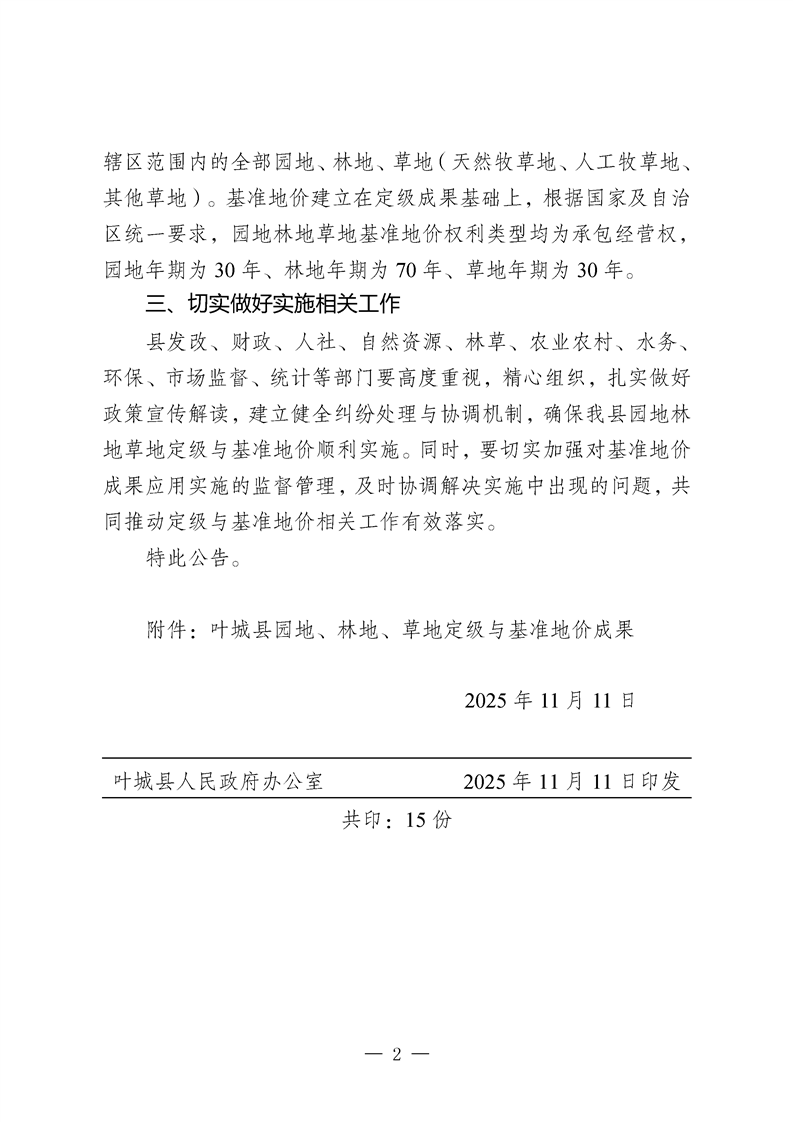 辖区范围内的全部园地、林地、草地（天然牧草地、人工牧草地、其他草地）。基准地价建立在定级成果基础上，根据国家及自治区统一要求，园地林地草地基准地价权利类型均为承包经营权，园地年期为30年、林地年期为70年、草地年期为30年。

三、切实做好实施相关工作

县发改、财政、人社、自然资源、林草、农业农村、水务、环保、市场监督、统计等部门要高度重视，精心组织，扎实做好政策宣传解读，建立健全纠纷处理与协调机制，确保我县园地林地草地定级与基准地价顺利实施。同时，要切实加强对基准地价成果应用实施的监督管理，及时协调解决实施中出现的问题，共同推动定级与基准地价相关工作有效落实。

特此公告。

附件：叶城县园地、林地、草地定级与基准地价成果

2025年11月11日

叶城县人民政府办公室　　2025年11月11日印发

共印：15份

— 2 —